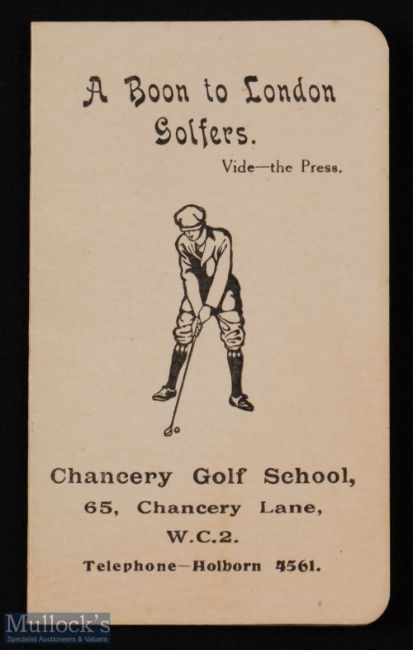 A Boon to London Golfers.

Vide—the Press.

Chancery Golf School,
65, Chancery Lane,
W.C.2.
Telephone—Holborn 4561.

Mullock's
Specialist Auctioneers & Valuers